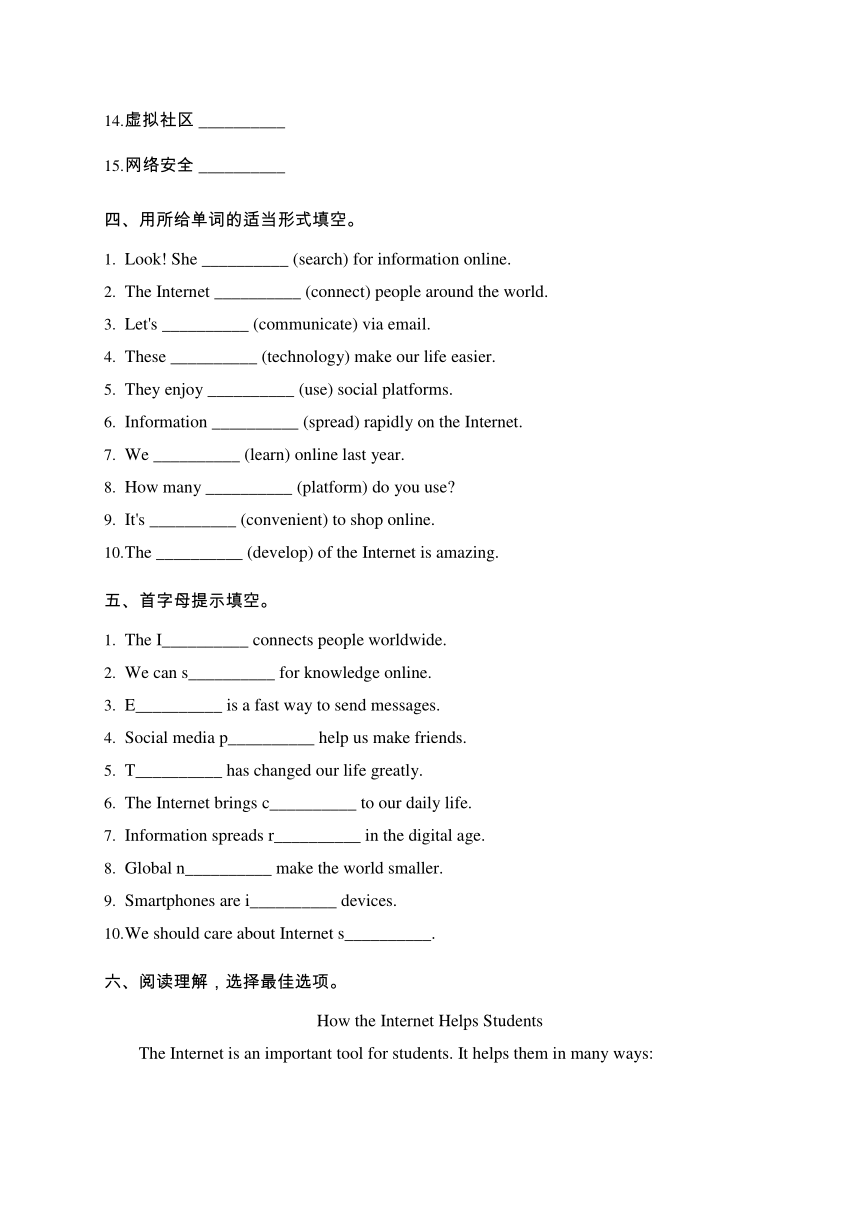 14.虚拟社区 __________

15.网络安全 __________

四、用所给单词的适当形式填空。

1. Look! She __________ (search) for information online.

2. The Internet __________ (connect) people around the world.

3. Let's __________ (communicate) via email.

4. These __________ (technology) make our life easier.

5. They enjoy __________ (use) social platforms.

6. Information __________ (spread) rapidly on the Internet.

7. We __________ (learn) online last year.

8. How many __________ (platform) do you use?

9. It's __________ (convenient) to shop online.

10.The __________ (develop) of the Internet is amazing.

五、首字母提示填空。

1. The I__________ connects people worldwide.

2. We can s__________ for knowledge online.

3. E__________ is a fast way to send messages.

4. Social media p__________ help us make friends.

5. T__________ has changed our life greatly.

6. The Internet brings c__________ to our daily life.

7. Information spreads r__________ in the digital age.

8. Global n__________ make the world smaller.

9. Smartphones are i__________ devices.

10.We should care about Internet s__________.

六、阅读理解，选择最佳选项。

How the Internet Helps Students

The Internet is an important tool for students. It helps them in many ways: